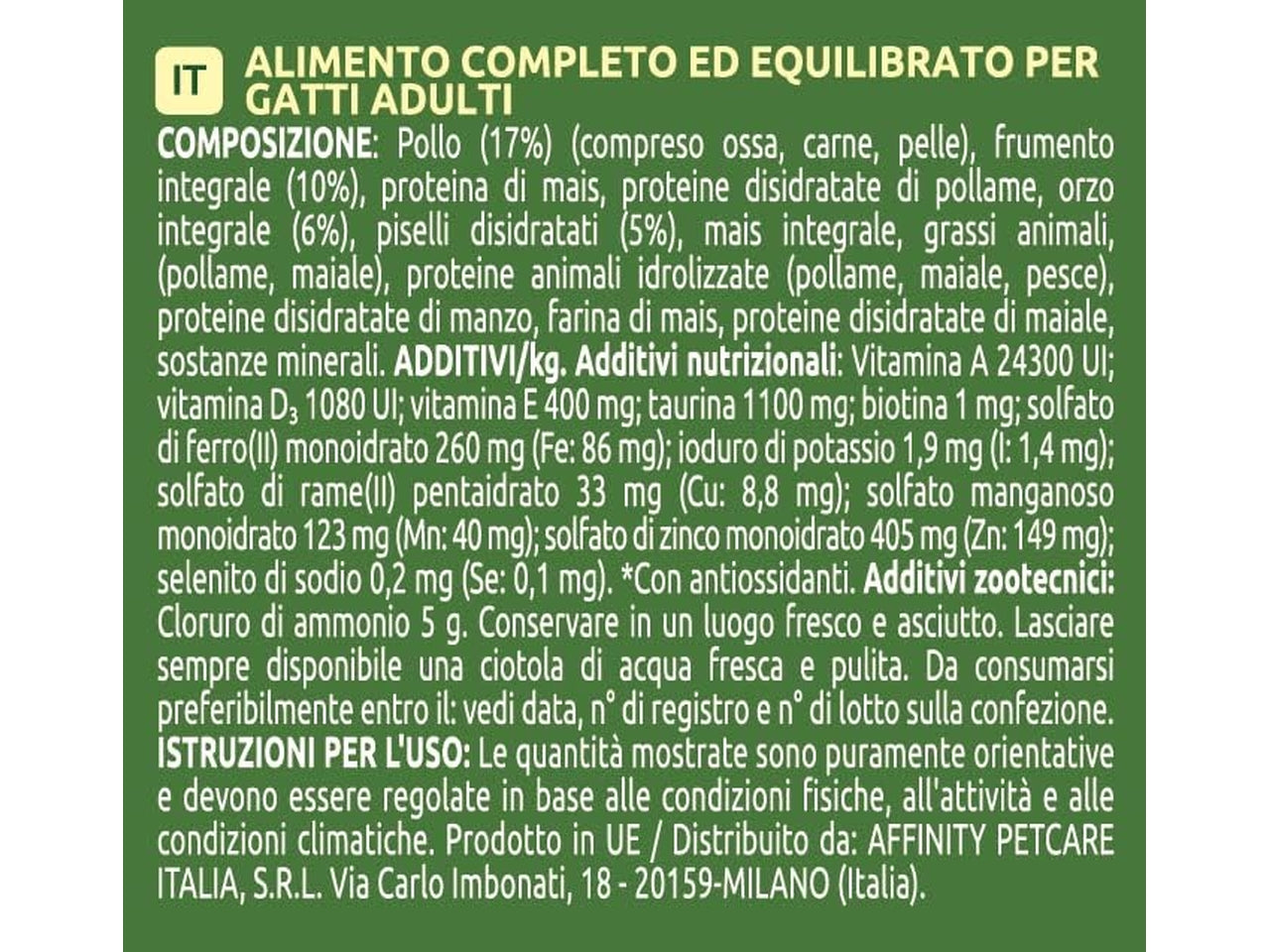 IT ALIMENTO COMPLETO ED EQUILIBRATO PER GATTI ADULTI

COMPOSIZIONE: Pollo (17%) (compreso ossa, carne, pelle), frumento integrale (10%), proteina di mais, proteine disidratate di pollame, orzo integrale (6%), piselli disidratati (5%), mais integrale, grassi animali, (pollame, maiale), proteine animali idrolizzate (pollame, maiale, pesce), proteine disidratate di manzo, farina di mais, proteine disidratate di maiale, sostanze minerali. ADDITIVI/kg. Additivi nutrizionali: Vitamina A 24300 UI; vitamina $D_3$ 1080 UI; vitamina E 400 mg; taurina 1100 mg; biotina 1 mg; solfato di ferro(II) monoidrato 260 mg (Fe: 86 mg); ioduro di potassio 1,9 mg (I: 1,4 mg); solfato di rame(II) pentaidrato 33 mg (Cu: 8,8 mg); solfato manganoso monoidrato 123 mg (Mn: 40 mg); solfato di zinco monoidrato 405 mg (Zn: 149 mg); selenito di sodio 0,2 mg (Se: 0,1 mg). *Con antiossidanti. Additivi zootecnici: Cloruro di ammonio 5 g. Conservare in un luogo fresco e asciutto. Lasciare sempre disponibile una ciotola di acqua fresca e pulita. Da consumarsi preferibilmente entro il: vedi data, n° di registro e n° di lotto sulla confezione. ISTRUZIONI PER L'USO: Le quantità mostrate sono puramente orientative e devono essere regolate in base alle condizioni fisiche, all'attività e alle condizioni climatiche. Prodotto in UE / Distribuito da: AFFINITY PETCARE ITALIA, S.R.L. Via Carlo Imbonati, 18 - 20159-MILANO (Italia).